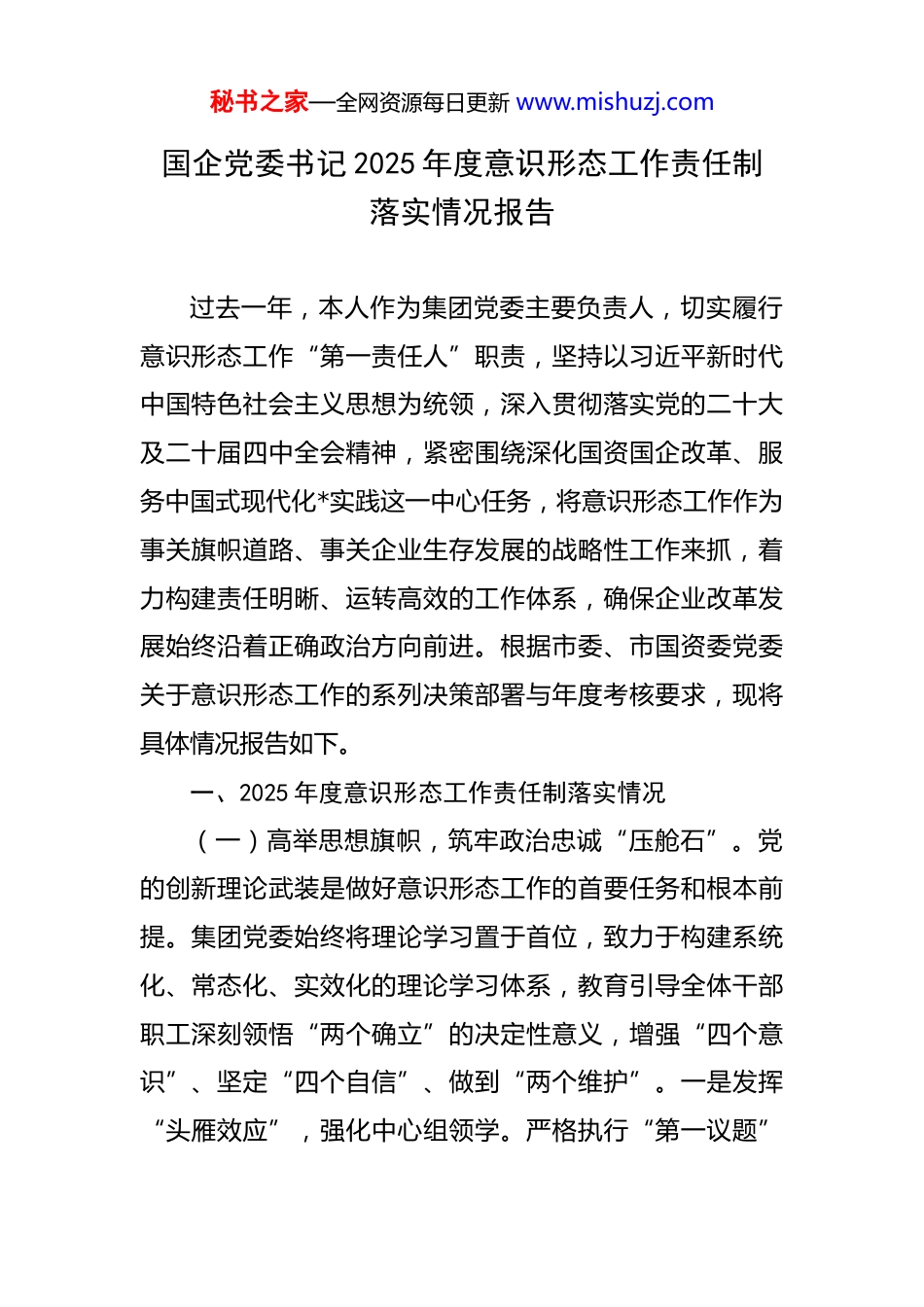 秘书之家—全网资源每日更新 www.mishuzj.com

国企党委书记 2025 年度意识形态工作责任制落实情况报告

过去一年，本人作为集团党委主要负责人，切实履行意识形态工作“第一责任人”职责，坚持以习近平新时代中国特色社会主义思想为统领，深入贯彻落实党的二十大及二十届四中全会精神，紧密围绕深化国资国企改革、服务中国式现代化*实践这一中心任务，将意识形态工作作为事关旗帜道路、事关企业生存发展的战略性工作来抓，着力构建责任明晰、运转高效的工作体系，确保企业改革发展始终沿着正确政治方向前进。根据市委、市国资委党委关于意识形态工作的系列决策部署与年度考核要求，现将具体情况报告如下。

一、2025 年度意识形态工作责任制落实情况

（一）高举思想旗帜，筑牢政治忠诚“压舱石”。党的创新理论武装是做好意识形态工作的首要任务和根本前提。集团党委始终将理论学习置于首位，致力于构建系统化、常态化、实效化的理论学习体系，教育引导全体干部职工深刻领悟“两个确立”的决定性意义，增强“四个意识”、坚定“四个自信”、做到“两个维护”。一是发挥“头雁效应”，强化中心组领学。严格执行“第一议题”